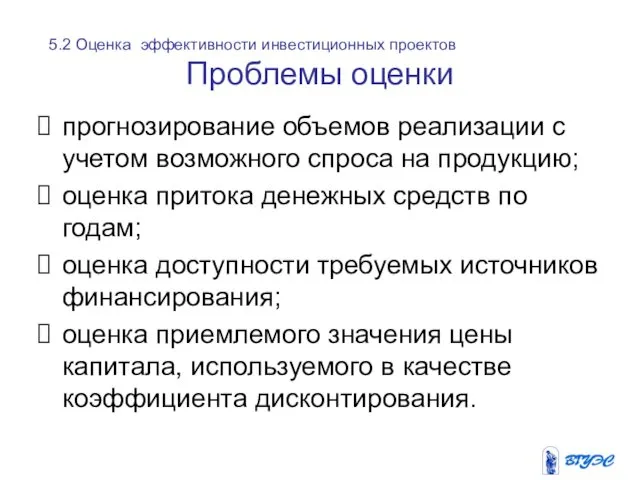 5.2 Оценка эффективности инвестиционных проектов

Проблемы оценки

 прогнозирование объемов реализации с учетом возможного спроса на продукцию;
 оценка притока денежных средств по годам;
 оценка доступности требуемых источников финансирования;
 оценка приемлемого значения цены капитала, используемого в качестве коэффициента дисконтирования.

ВГУЭС